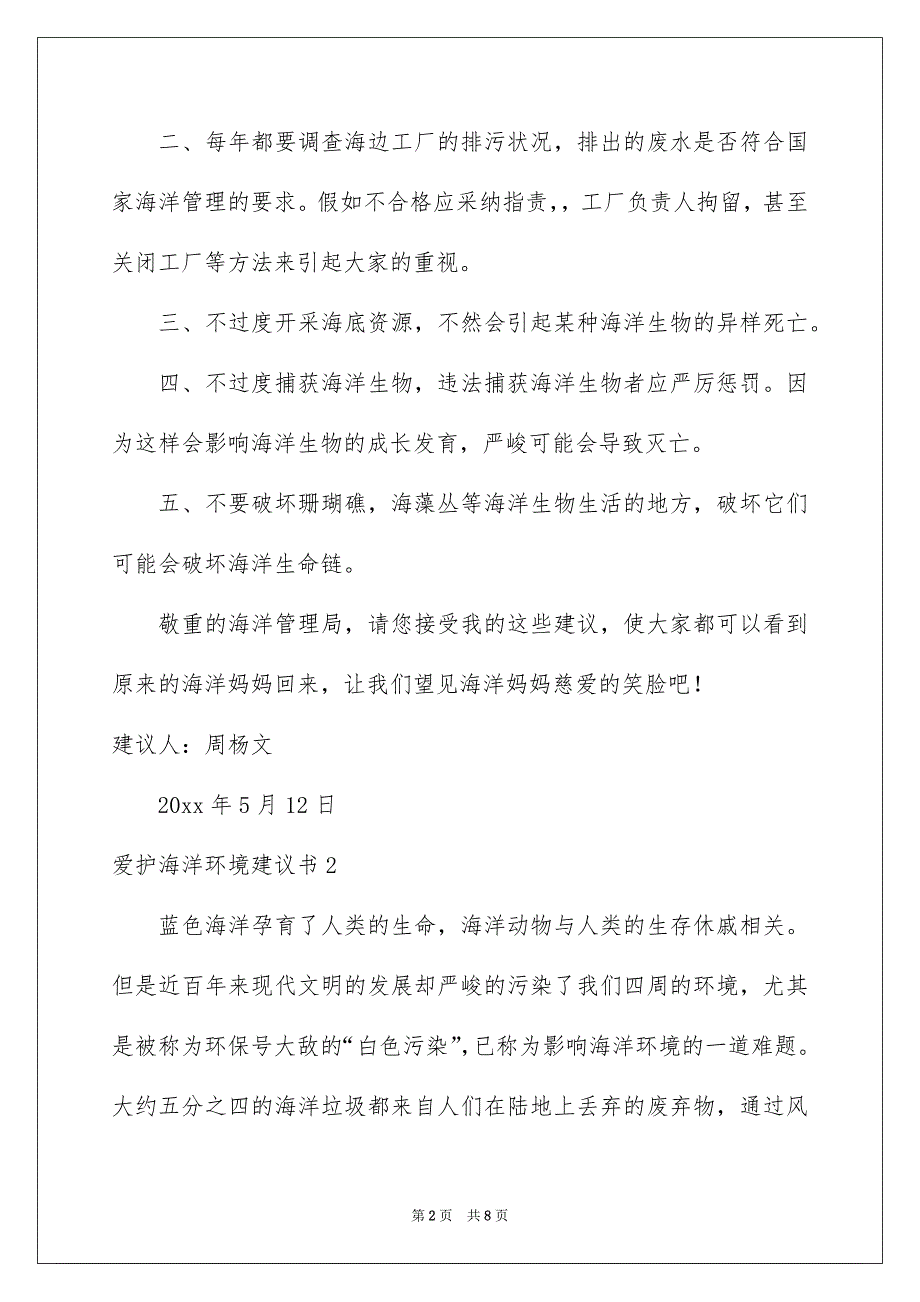 二、每年都要调查海边工厂的排污状况，排出的废水是否符合国家海洋管理的要求。假如不合格应采纳指责，，工厂负责人拘留，甚至关闭工厂等方法来引起大家的重视。

三、不过度开采海底资源，不然会引起某种海洋生物的异样死亡。

四、不过度捕获海洋生物，违法捕获海洋生物者应严厉惩罚。因为这样会影响海洋生物的成长发育，严峻可能会导致灭亡。

五、不要破坏珊瑚礁，海藻丛等海洋生物生活的地方，破坏它们可能会破坏海洋生命链。

敬重的海洋管理局，请您接受我的这些建议，使大家都可以看到原来的海洋妈妈回来，让我们望见海洋妈妈慈爱的笑脸吧！

建议人：周杨文

20xx 年 5 月 12 日

爱护海洋环境建议书 2

蓝色海洋孕育了人类的生命，海洋动物与人类的生存休戚相关。但是近百年来现代文明的发展却严峻的污染了我们四周的环境，尤其是被称为环保号大敌的“白色污染”，已称为影响海洋环境的一道难题。大约五分之四的海洋垃圾都来自人们在陆地上丢弃的废弃物，通过风

第 2 页　共 8 页